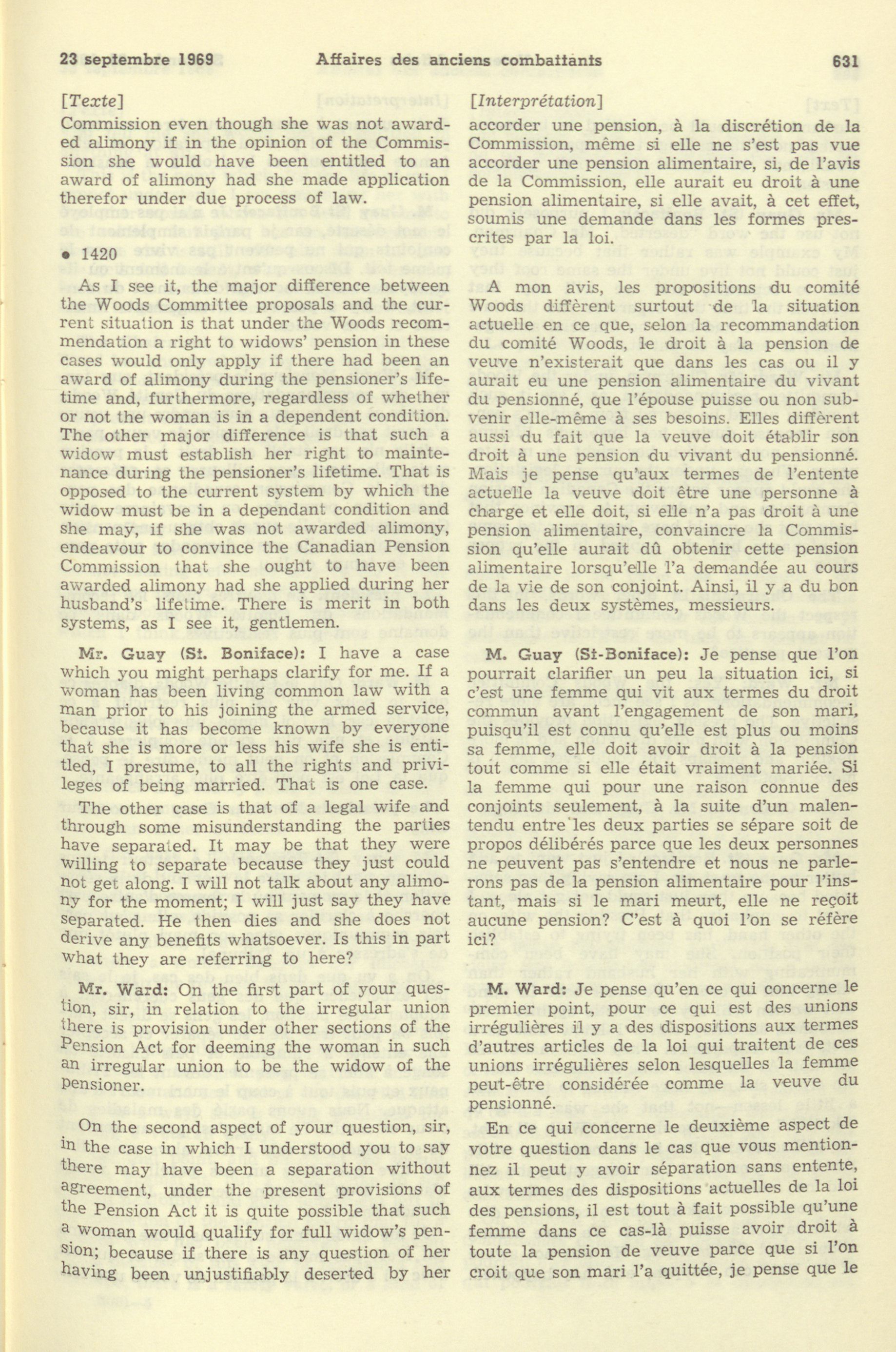 23 septembre 1969 Affaires des anciens combattants 631

[Texte]

Commission even though she was not awarded alimony if in the opinion of the Commission she would have been entitled to an award of alimony had she made application therefor under due process of law.

• 1420

As I see it, the major difference between the Woods Committee proposals and the current situation is that under the Woods recommendation a right to widows' pension in these cases would only apply if there had been an award of alimony during the pensioner's lifetime and, furthermore, regardless of whether or not the woman is in a dependent condition. The other major difference is that such a widow must establish her right to maintenance during the pensioner's lifetime. That is opposed to the current system by which the widow must be in a dependant condition and she may, if she was not awarded alimony, endeavour to convince the Canadian Pension Commission that she ought to have been awarded alimony had she applied during her husband's lifetime. There is merit in both systems, as I see it, gentlemen.

Mr. Guay (St. Boniface): I have a case which you might perhaps clarify for me. If a woman has been living common law with a man prior to his joining the armed service, because it has become known by everyone that she is more or less his wife she is entitled, I presume, to all the rights and privileges of being married. That is one case.

The other case is that of a legal wife and through some misunderstanding the parties have separated. It may be that they were willing to separate because they just could not get along. I will not talk about any alimony for the moment; I will just say they have separated. He then dies and she does not derive any benefits whatsoever. Is this in part what they are referring to here?

Mr. Ward: On the first part of your question, sir, in relation to the irregular union there is provision under other sections of the Pension Act for deeming the woman in such an irregular union to be the widow of the pensioner.

On the second aspect of your question, sir, in the case in which I understood you to say there may have been a separation without agreement, under the present provisions of the Pension Act it is quite possible that such a woman would qualify for full widow's pension; because if there is any question of her having been unjustifiably deserted by her

[Interprétation]

accorder une pension, à la discrétion de la Commission, même si elle ne s'est pas vue accorder une pension alimentaire, si, de l'avis de la Commission, elle aurait eu droit à une pension alimentaire, si elle avait, à cet effet, soumis une demande dans les formes prescrites par la loi.

A mon avis, les propositions du comité Woods diffèrent surtout de la situation actuelle en ce que, selon la recommandation du comité Woods, le droit à la pension de veuve n'existerait que dans les cas ou il y aurait eu une pension alimentaire du vivant du pensionné, que l'épouse puisse ou non subvenir elle-même à ses besoins. Elles diffèrent aussi du fait que la veuve doit établir son droit à une pension du vivant du pensionné. Mais je pense qu'aux termes de l'entente actuelle la veuve doit être une personne à charge et elle doit, si elle n'a pas droit à une pension alimentaire, convaincre la Commission qu'elle aurait dû obtenir cette pension alimentaire lorsqu'elle l'a demandée au cours de la vie de son conjoint. Ainsi, il y a du bon dans les deux systèmes, messieurs.

M. Guay (St-Boniface): Je pense que l'on pourrait clarifier un peu la situation ici, si c'est une femme qui vit aux termes du droit commun avant l'engagement de son mari, puisqu'il est connu qu'elle est plus ou moins sa femme, elle doit avoir droit à la pension tout comme si elle était vraiment mariée. Si la femme qui pour une raison connue des conjoints seulement, à la suite d'un malentendu entre les deux parties se sépare soit de propos délibérés parce que les deux personnes ne peuvent pas s'entendre et nous ne parlerons pas de la pension alimentaire pour l'instant, mais si le mari meurt, elle ne reçoit aucune pension? C'est à quoi l'on se réfère ici?

M. Ward: Je pense qu'en ce qui concerne le premier point, pour ce qui est des unions irrégulières il y a des dispositions aux termes d'autres articles de la loi qui traitent de ces unions irrégulières selon lesquelles la femme peut-être considérée comme la veuve du pensionné.

En ce qui concerne le deuxième aspect de votre question dans le cas que vous mentionnez il peut y avoir séparation sans entente, aux termes des dispositions actuelles de la loi des pensions, il est tout à fait possible qu'une femme dans ce cas-là puisse avoir droit à toute la pension de veuve parce que si l'on croit que son mari l'a quittée, je pense que le